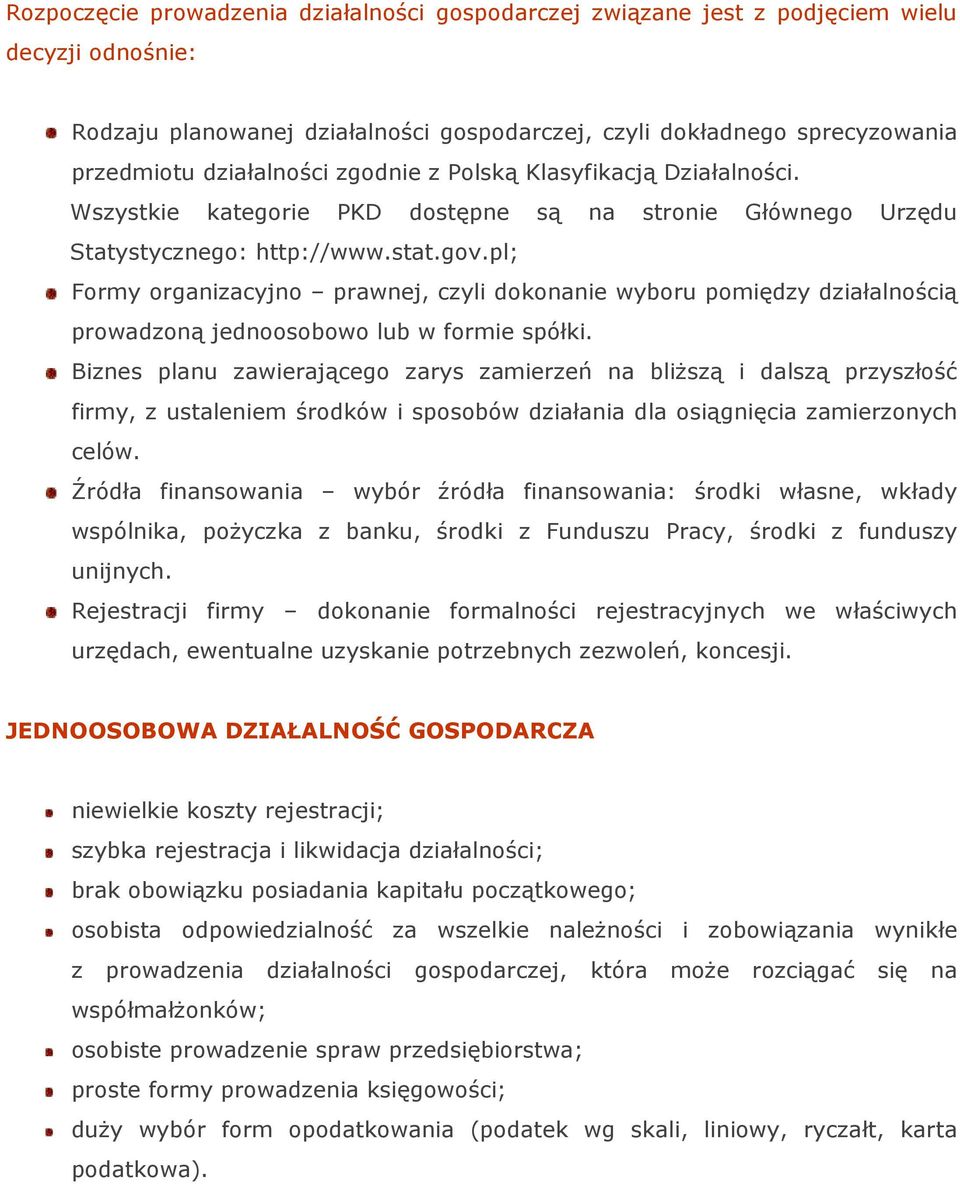 Rozpoczęcie prowadzenia działalności gospodarczej związane jest z podjęciem wielu decyzji odnośnie:

Rodzaju planowanej działalności gospodarczej, czyli dokładnego sprecyzowania przedmiotu działalności zgodnie z Polską Klasyfikacją Działalności. Wszystkie kategorie PKD dostępne są na stronie Głównego Urzędu Statystycznego: http://www.stat.gov.pl;

Formy organizacyjno – prawnej, czyli dokonanie wyboru pomiędzy działalnością prowadzoną jednoosobowo lub w formie spółki.

Biznes planu zawierającego zarys zamierzeń na bliższą i dalszą przyszłość firmy, z ustaleniem środków i sposobów działania dla osiągnięcia zamierzonych celów.

Źródła finansowania – wybór źródła finansowania: środki własne, wkłady wspólnika, pożyczka z banku, środki z Funduszu Pracy, środki z funduszy unijnych.

Rejestracji firmy – dokonanie formalności rejestracyjnych we właściwych urzędach, ewentualne uzyskanie potrzebnych zezwoleń, koncesji.

JEDNOOSOBOWA DZIAŁALNOŚĆ GOSPODARCZA

niewielkie koszty rejestracji;

szybka rejestracja i likwidacja działalności;

brak obowiązku posiadania kapitału początkowego;

osobista odpowiedzialność za wszelkie należności i zobowiązania wynikłe z prowadzenia działalności gospodarczej, która może rozciągać się na współmałżonków;

osobiste prowadzenie spraw przedsiębiorstwa;

proste formy prowadzenia księgowości;

duży wybór form opodatkowania (podatek wg skali, liniowy, ryczałt, karta podatkowa).